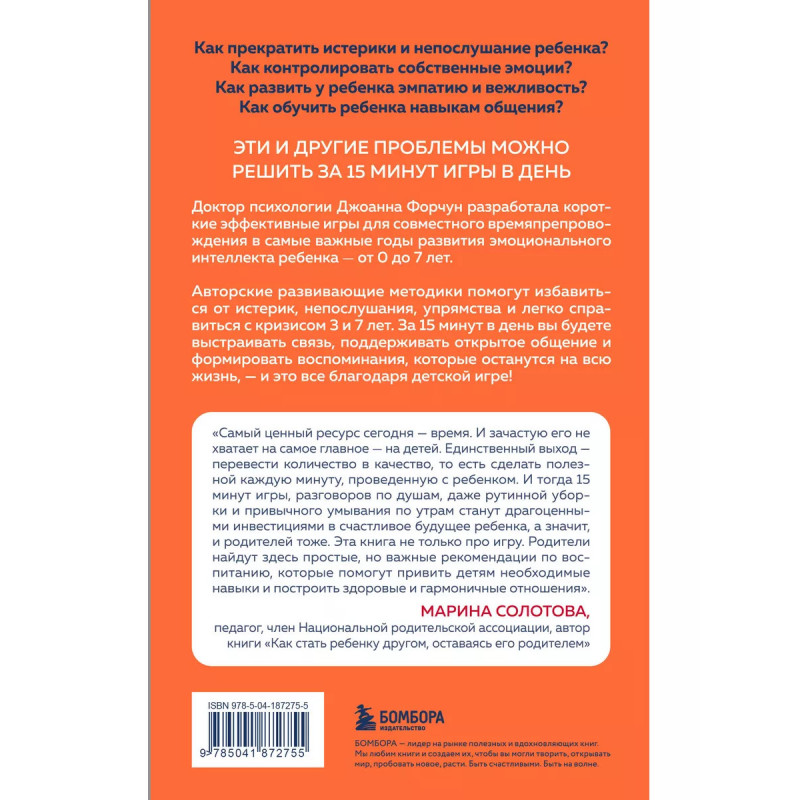 Как прекратить истерики и непослушание ребенка?
Как контролировать собственные эмоции?
Как развить у ребенка эмпатию и вежливость?
Как обучить ребенка навыкам общения?

ЭТИ И ДРУГИЕ ПРОБЛЕМЫ МОЖНО РЕШИТЬ ЗА 15 МИНУТ ИГРЫ В ДЕНЬ

Доктор психологии Джоанна Форчун разработала короткие эффективные игры для совместного времяпрепровождения в самые важные годы развития эмоционального интеллекта ребенка — от 0 до 7 лет.

Авторские развивающие методики помогут избавиться от истерик, непослушания, упрямства и легко справиться с кризисом 3 и 7 лет. За 15 минут в день вы будете выстраивать связь, поддерживать открытое общение и формировать воспоминания, которые останутся на всю жизнь, — и это все благодаря детской игре!

«Самый ценный ресурс сегодня — время. И зачастую его не хватает на самое главное — на детей. Единственный выход — перевести количество в качество, то есть сделать полезной каждую минуту, проведенную с ребенком. И тогда 15 минут игры, разговоров по душам, даже рутинной уборки и привычного умывания по утрам станут драгоценными инвестициями в счастливое будущее ребенка, а значит, и родителей тоже. Эта книга не только про игру. Родители найдут здесь простые, но важные рекомендации по воспитанию, которые помогут привить детям необходимые навыки и построить здоровые и гармоничные отношения».

МАРИНА СОЛОТОВА,
педагог, член Национальной родительской ассоциации, автор книги «Как стать ребенку другом, оставаясь его родителем»

ISBN 978-5-04-187275-5

9 785041 872755

БОМБОРА
ИЗДАТЕЛЬСТВО

БОМБОРА — лидер на рынке полезных и вдохновляющих книг. Мы любим книги и создаем их, чтобы вы могли творить, открывать мир, пробовать новое, расти. Быть счастливыми. Быть на волне.